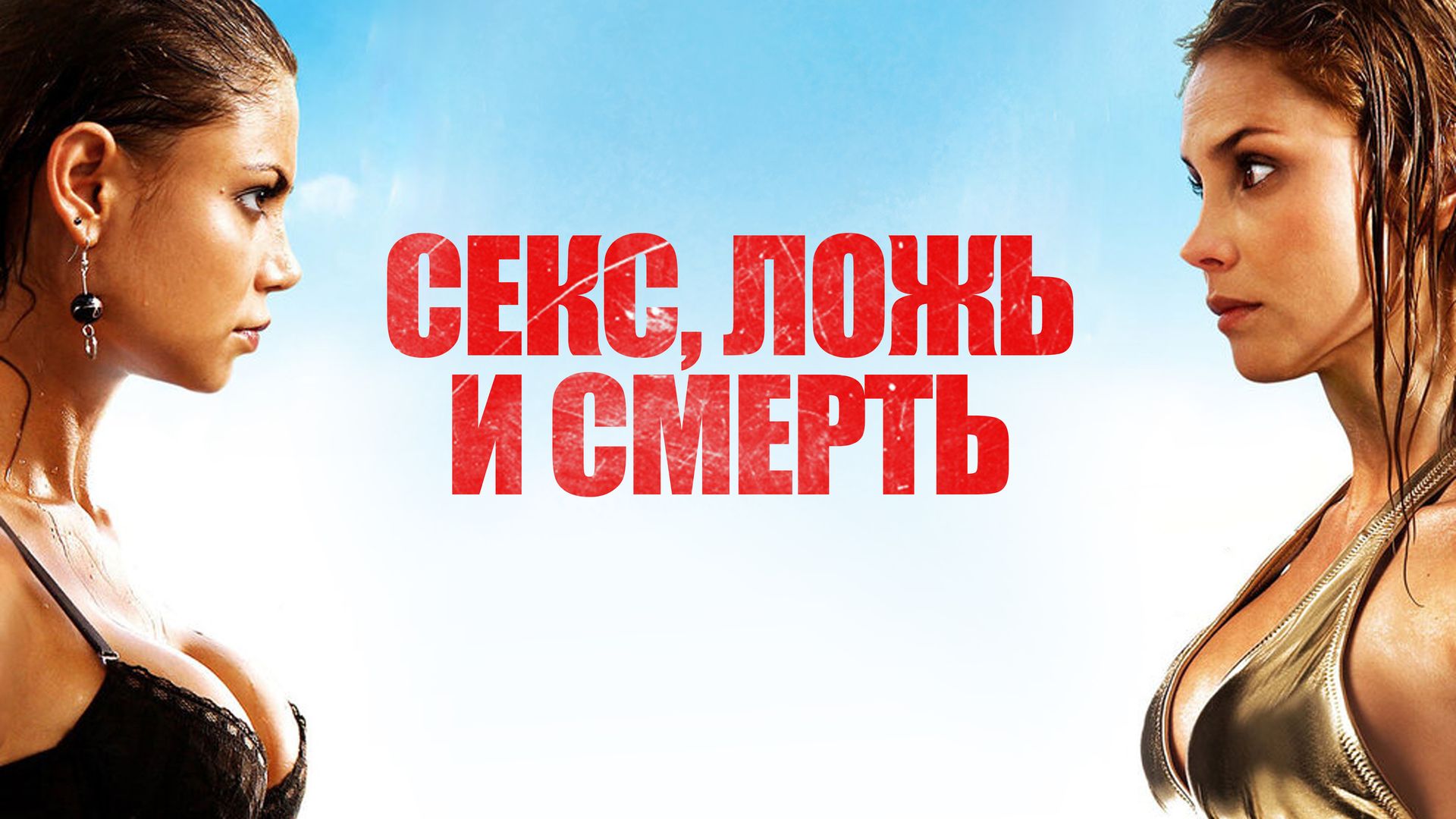 СЕКС, ЛОЖЬ
И СМЕРТЬ